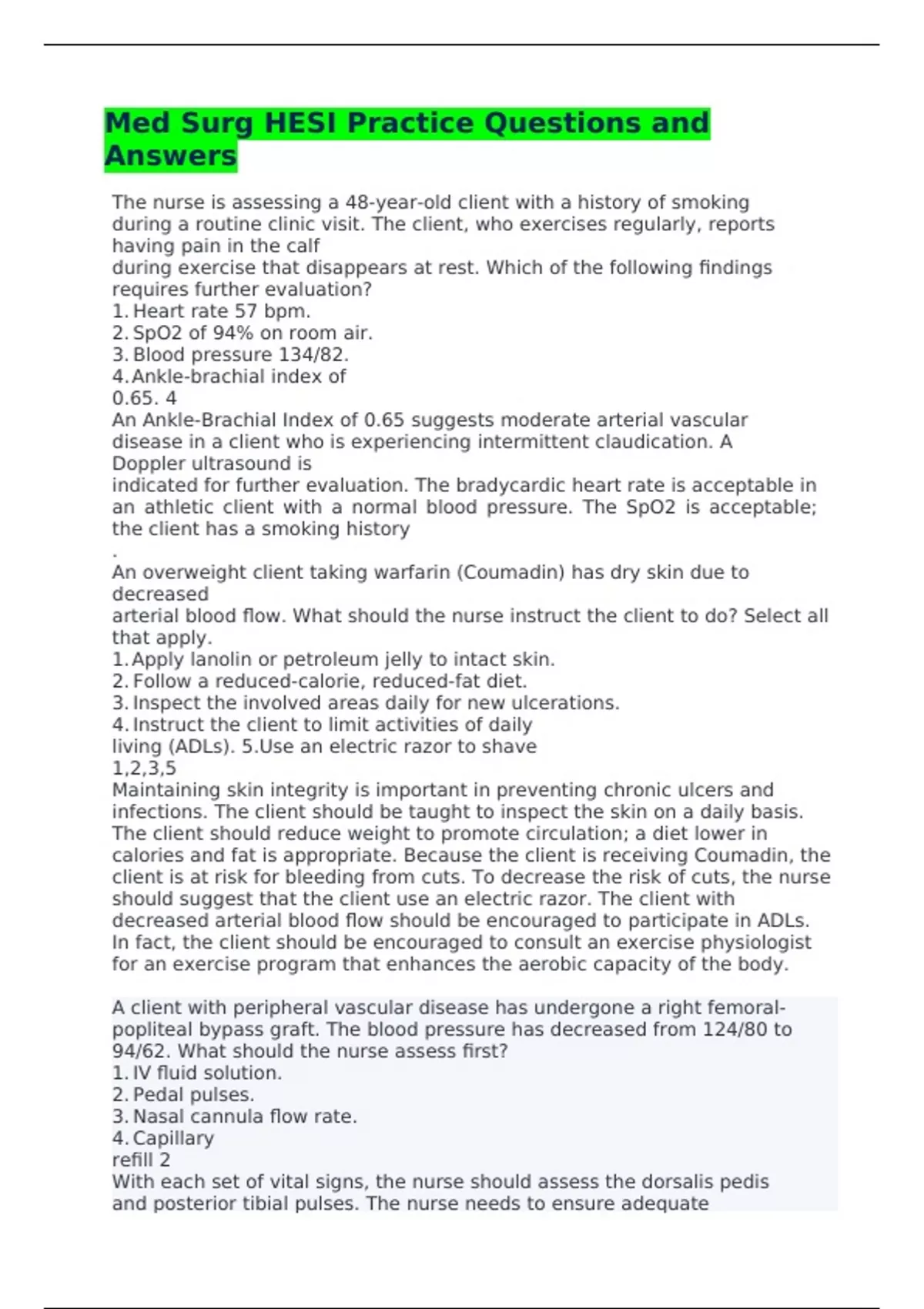 Med Surg HESI Practice Questions and Answers

The nurse is assessing a 48-year-old client with a history of smoking during a routine clinic visit. The client, who exercises regularly, reports having pain in the calf during exercise that disappears at rest. Which of the following findings requires further evaluation?
1. Heart rate 57 bpm.
2. SpO2 of 94% on room air.
3. Blood pressure 134/82.
4. Ankle-brachial index of 0.65. 4
An Ankle-Brachial Index of 0.65 suggests moderate arterial vascular disease in a client who is experiencing intermittent claudication. A Doppler ultrasound is indicated for further evaluation. The bradycardic heart rate is acceptable in an athletic client with a normal blood pressure. The SpO2 is acceptable; the client has a smoking history
.
An overweight client taking warfarin (Coumadin) has dry skin due to decreased arterial blood flow. What should the nurse instruct the client to do? Select all that apply.
1. Apply lanolin or petroleum jelly to intact skin.
2. Follow a reduced-calorie, reduced-fat diet.
3. Inspect the involved areas daily for new ulcerations.
4. Instruct the client to limit activities of daily living (ADLs). 5.Use an electric razor to shave
1,2,3,5
Maintaining skin integrity is important in preventing chronic ulcers and infections. The client should be taught to inspect the skin on a daily basis. The client should reduce weight to promote circulation; a diet lower in calories and fat is appropriate. Because the client is receiving Coumadin, the client is at risk for bleeding from cuts. To decrease the risk of cuts, the nurse should suggest that the client use an electric razor. The client with decreased arterial blood flow should be encouraged to participate in ADLs. In fact, the client should be encouraged to consult an exercise physiologist for an exercise program that enhances the aerobic capacity of the body.

A client with peripheral vascular disease has undergone a right femoral-popliteal bypass graft. The blood pressure has decreased from 124/80 to 94/62. What should the nurse assess first?
1. IV fluid solution.
2. Pedal pulses.
3. Nasal cannula flow rate.
4. Capillary refill 2
With each set of vital signs, the nurse should assess the dorsalis pedis and posterior tibial pulses. The nurse needs to ensure adequate